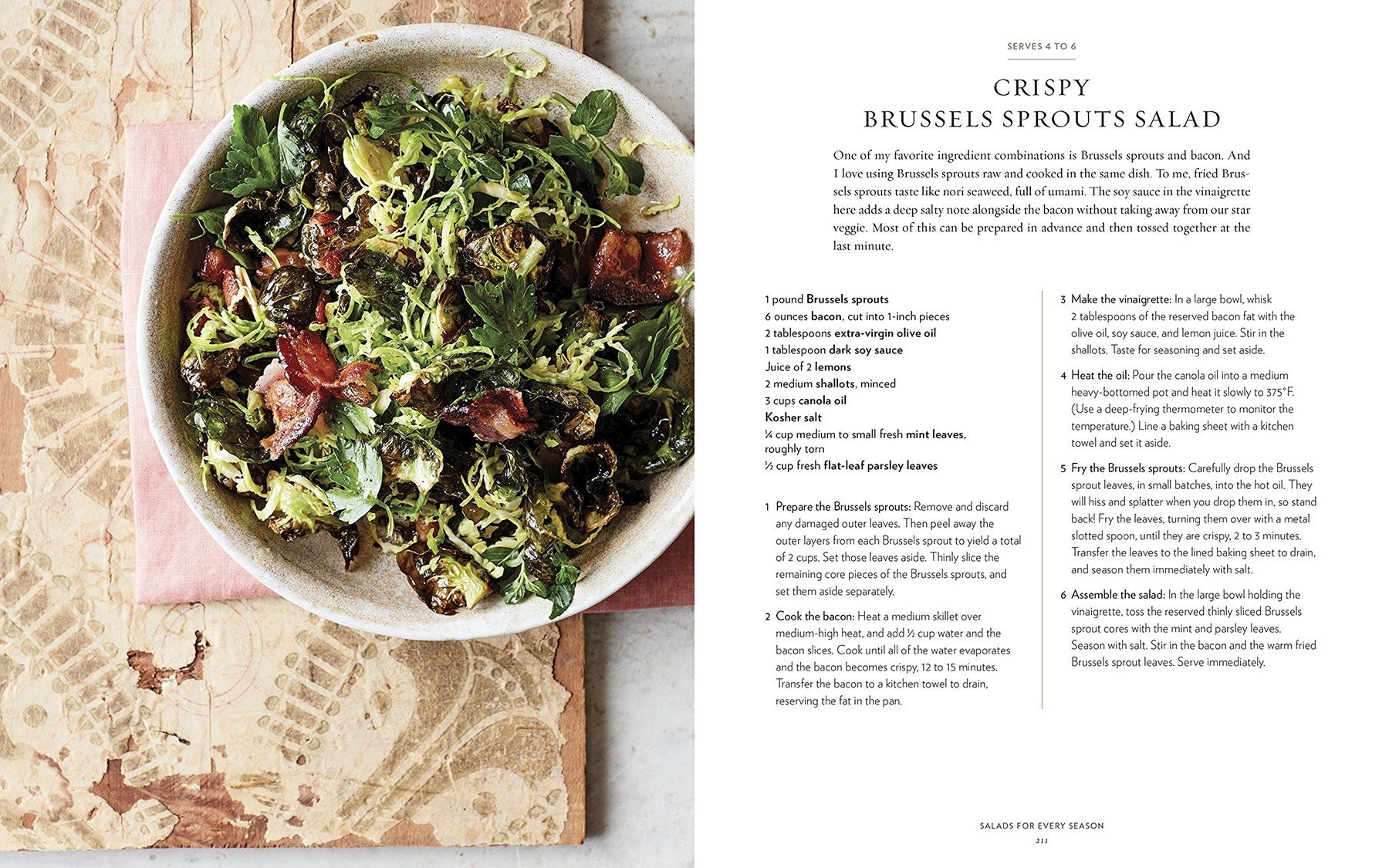 SERVES 4 TO 6

CRISPY
BRUSSELS SPROUTS SALAD

One of my favorite ingredient combinations is Brussels sprouts and bacon. And I love using Brussels sprouts raw and cooked in the same dish. To me, fried Brussels sprouts taste like nori seaweed, full of umami. The soy sauce in the vinaigrette here adds a deep salty note alongside the bacon without taking away from our star veggie. Most of this can be prepared in advance and then tossed together at the last minute.

1 pound Brussels sprouts
6 ounces bacon, cut into 1-inch pieces
2 tablespoons extra-virgin olive oil
1 tablespoon dark soy sauce
Juice of 2 lemons
2 medium shallots, minced
3 cups canola oil
Kosher salt
¼ cup medium to small fresh mint leaves, roughly torn
½ cup fresh flat-leaf parsley leaves

1 Prepare the Brussels sprouts: Remove and discard any damaged outer leaves. Then peel away the outer layers from each Brussels sprout to yield a total of 2 cups. Set those leaves aside. Thinly slice the remaining core pieces of the Brussels sprouts, and set them aside separately.

2 Cook the bacon: Heat a medium skillet over medium-high heat, and add ½ cup water and the bacon slices. Cook until all of the water evaporates and the bacon becomes crispy, 12 to 15 minutes. Transfer the bacon to a kitchen towel to drain, reserving the fat in the pan.

3 Make the vinaigrette: In a large bowl, whisk 2 tablespoons of the reserved bacon fat with the olive oil, soy sauce, and lemon juice. Stir in the shallots. Taste for seasoning and set aside.

4 Heat the oil: Pour the canola oil into a medium heavy-bottomed pot and heat it slowly to 375°F. (Use a deep-frying thermometer to monitor the temperature.) Line a baking sheet with a kitchen towel and set it aside.

5 Fry the Brussels sprouts: Carefully drop the Brussels sprout leaves, in small batches, into the hot oil. They will hiss and splatter when you drop them in, so stand back! Fry the leaves, turning them over with a metal slotted spoon, until they are crispy, 2 to 3 minutes. Transfer the leaves to the lined baking sheet to drain, and season them immediately with salt.

6 Assemble the salad: In the large bowl holding the vinaigrette, toss the reserved thinly sliced Brussels sprout cores with the mint and parsley leaves. Season with salt. Stir in the bacon and the warm fried Brussels sprout leaves. Serve immediately.

SALADS FOR EVERY SEASON
211